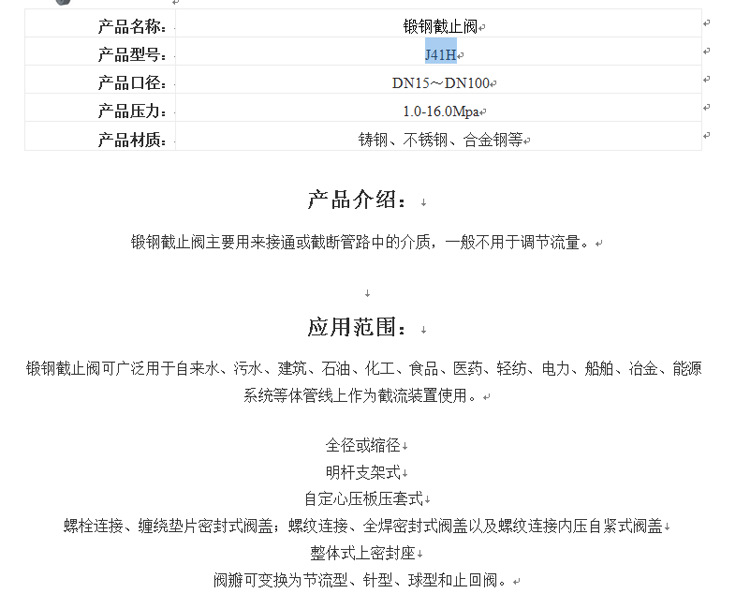 | 产品名称: | 锻钢截止阀 |
|---|---|
| 产品型号: | J41H |
| 产品口径: | DN15～DN100 |
| 产品压力: | 1.0-16.0Mpa |
| 产品材质: | 铸钢、不锈钢、合金钢等 |

产品介绍:

锻钢截止阀主要用来接通或截断管路中的介质，一般不用于调节流量。

应用范围:

锻钢截止阀可广泛用于自来水、污水、建筑、石油、化工、食品、医药、轻纺、电力、船舶、冶金、能源系统等体管线上作为截流装置使用。

全径或缩径
明杆支架式
自定心压板压套式
螺栓连接、缠绕垫片密封式阀盖；螺纹连接、全焊密封式阀盖以及螺纹连接内压自紧式阀盖
整体式上密封座
阀瓣可变换为节流型、针型、球型和止回阀。